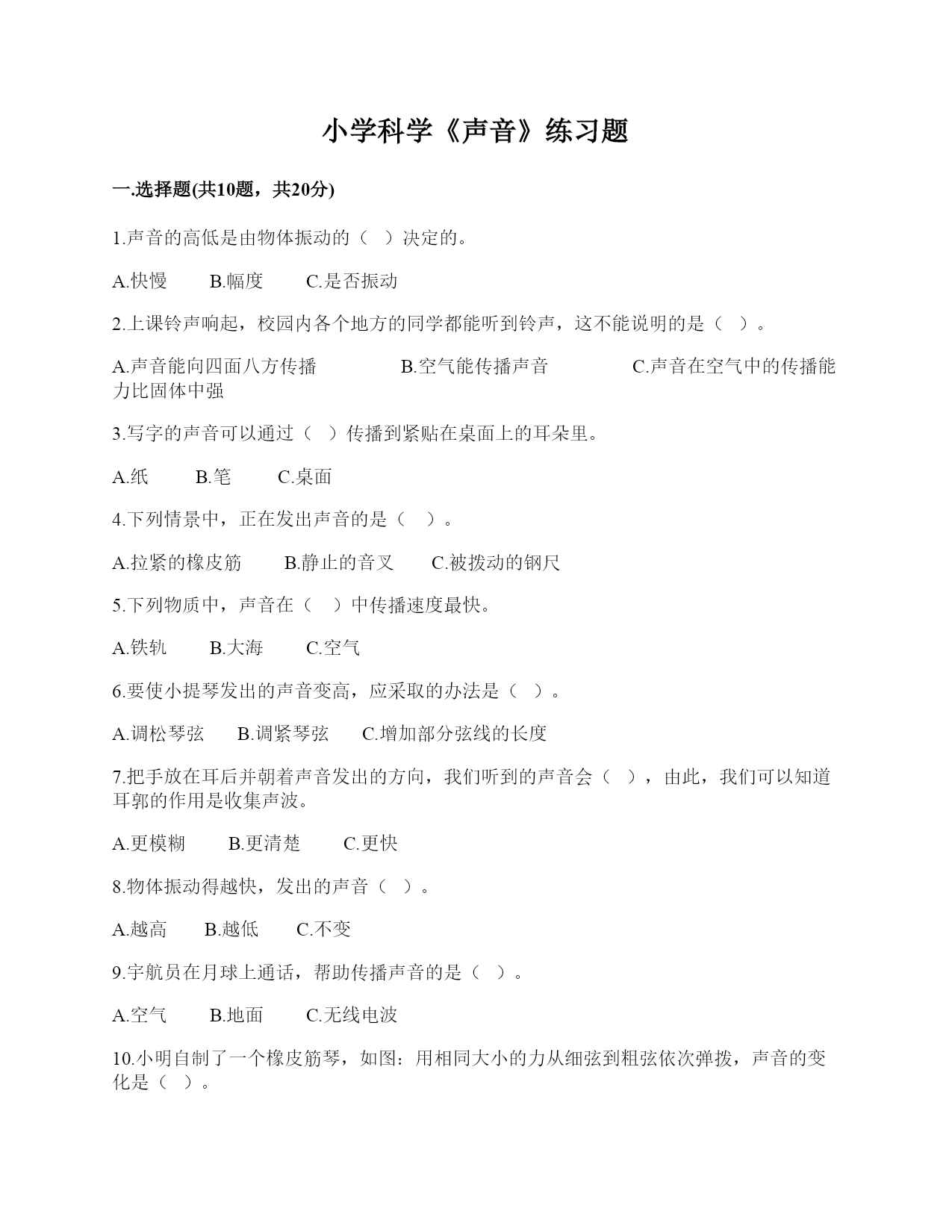 小学科学《声音》练习题

一.选择题(共10题，共20分)

1.声音的高低是由物体振动的（　）决定的。

A.快慢　　B.幅度　　C.是否振动

2.上课铃声响起，校园内各个地方的同学都能听到铃声，这不能说明的是（　）。

A.声音能向四面八方传播　　B.空气能传播声音　　C.声音在空气中的传播能力比固体中强

3.写字的声音可以通过（　）传播到紧贴在桌面上的耳朵里。

A.纸　　B.笔　　C.桌面

4.下列情景中，正在发出声音的是（　）。

A.拉紧的橡皮筋　　B.静止的音叉　　C.被拨动的钢尺

5.下列物质中，声音在（　）中传播速度最快。

A.铁轨　　B.大海　　C.空气

6.要使小提琴发出的声音变高，应采取的办法是（　）。

A.调松琴弦　　B.调紧琴弦　　C.增加部分弦线的长度

7.把手放在耳后并朝着声音发出的方向，我们听到的声音会（　），由此，我们可以知道耳郭的作用是收集声波。

A.更模糊　　B.更清楚　　C.更快

8.物体振动得越快，发出的声音（　）。

A.越高　　B.越低　　C.不变

9.宇航员在月球上通话，帮助传播声音的是（　）。

A.空气　　B.地面　　C.无线电波

10.小明自制了一个橡皮筋琴，如图：用相同大小的力从细弦到粗弦依次弹拨，声音的变化是（　）。